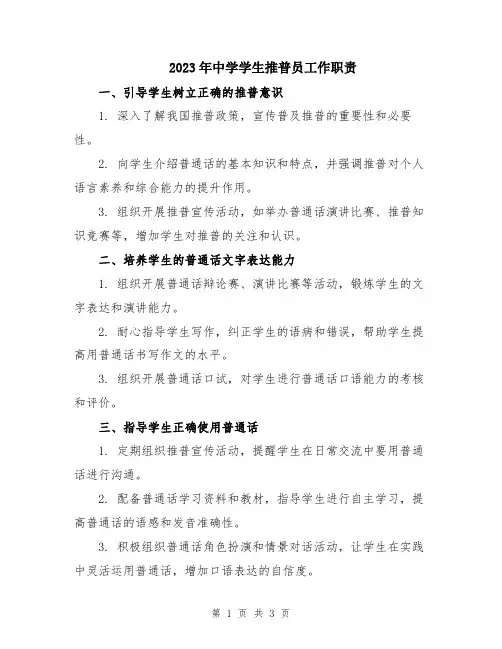 2023年中学学生推普员工作职责

一、引导学生树立正确的推普意识

1. 深入了解我国推普政策，宣传普及推普的重要性和必要性。

2. 向学生介绍普通话的基本知识和特点，并强调推普对个人语言素养和综合能力的提升作用。

3. 组织开展推普宣传活动，如举办普通话演讲比赛、推普知识竞赛等，增加学生对推普的关注和认识。

二、培养学生的普通话文字表达能力

1. 组织开展普通话辩论赛、演讲比赛等活动，锻炼学生的文字表达和演讲能力。

2. 耐心指导学生写作，纠正学生的语病和错误，帮助学生提高用普通话书写作文的水平。

3. 组织开展普通话口试，对学生进行普通话口语能力的考核和评价。

三、指导学生正确使用普通话

1. 定期组织推普宣传活动，提醒学生在日常交流中要用普通话进行沟通。

2. 配备普通话学习资料和教材，指导学生进行自主学习，提高普通话的语感和发音准确性。

3. 积极组织普通话角色扮演和情景对话活动，让学生在实践中灵活运用普通话，增加口语表达的自信度。

第 1 页 共 3 页